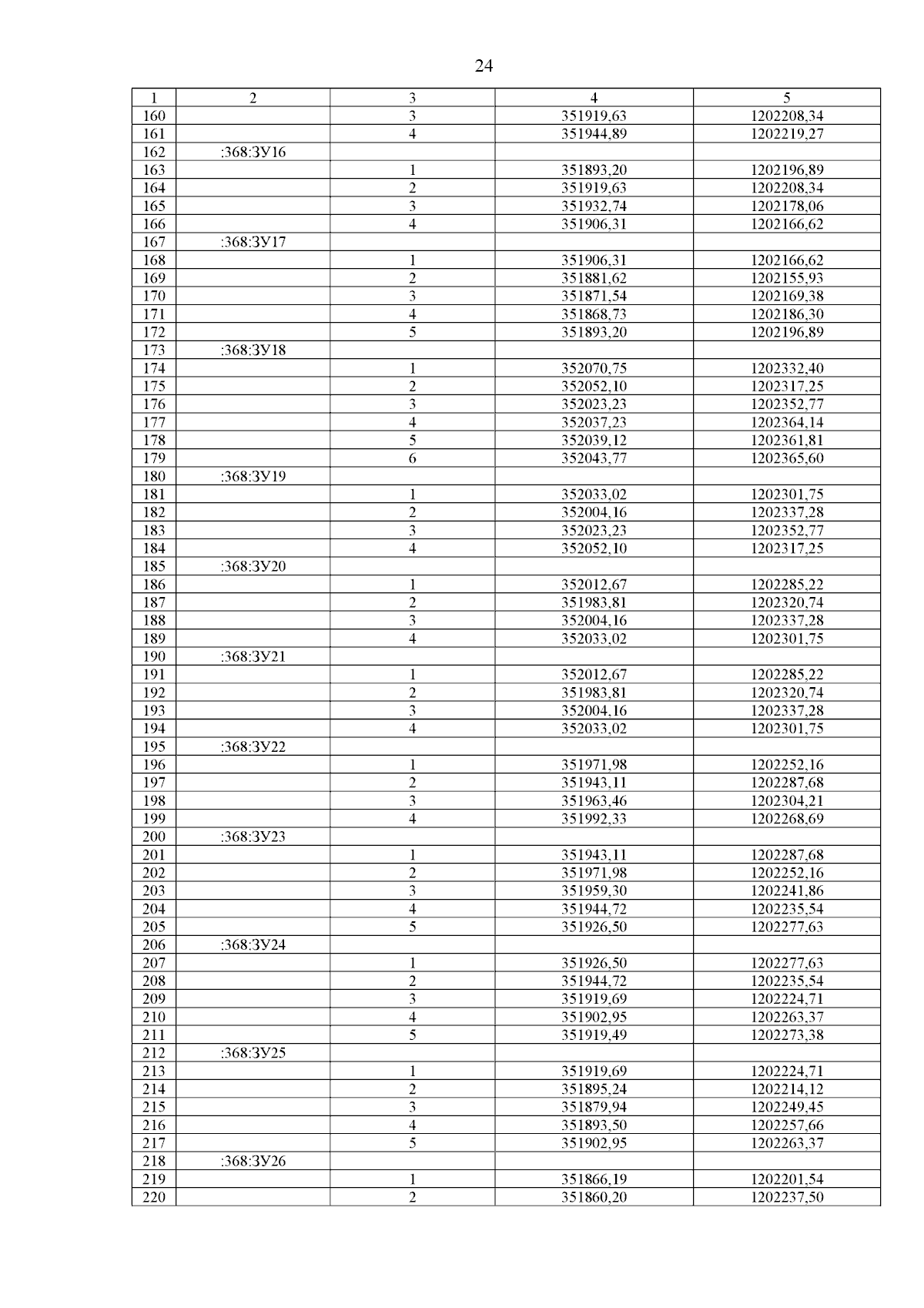 24

| 1 | 2 | 3 | 4 | 5 |
|---|---|---|---|---|
| 160 | | 3 | 351919,63 | 1202208,34 |
| 161 | | 4 | 351944,89 | 1202219,27 |
| 162 | :368:ЗУ16 | | | |
| 163 | | 1 | 351893,20 | 1202196,89 |
| 164 | | 2 | 351919,63 | 1202208,34 |
| 165 | | 3 | 351932,74 | 1202178,06 |
| 166 | | 4 | 351906,31 | 1202166,62 |
| 167 | :368:ЗУ17 | | | |
| 168 | | 1 | 351906,31 | 1202166,62 |
| 169 | | 2 | 351881,62 | 1202155,93 |
| 170 | | 3 | 351871,54 | 1202169,38 |
| 171 | | 4 | 351868,73 | 1202186,30 |
| 172 | | 5 | 351893,20 | 1202196,89 |
| 173 | :368:ЗУ18 | | | |
| 174 | | 1 | 352070,75 | 1202332,40 |
| 175 | | 2 | 352052,10 | 1202317,25 |
| 176 | | 3 | 352023,23 | 1202352,77 |
| 177 | | 4 | 352037,23 | 1202364,14 |
| 178 | | 5 | 352039,12 | 1202361,81 |
| 179 | | 6 | 352043,77 | 1202365,60 |
| 180 | :368:ЗУ19 | | | |
| 181 | | 1 | 352033,02 | 1202301,75 |
| 182 | | 2 | 352004,16 | 1202337,28 |
| 183 | | 3 | 352023,23 | 1202352,77 |
| 184 | | 4 | 352052,10 | 1202317,25 |
| 185 | :368:ЗУ20 | | | |
| 186 | | 1 | 352012,67 | 1202285,22 |
| 187 | | 2 | 351983,81 | 1202320,74 |
| 188 | | 3 | 352004,16 | 1202337,28 |
| 189 | | 4 | 352033,02 | 1202301,75 |
| 190 | :368:ЗУ21 | | | |
| 191 | | 1 | 352012,67 | 1202285,22 |
| 192 | | 2 | 351983,81 | 1202320,74 |
| 193 | | 3 | 352004,16 | 1202337,28 |
| 194 | | 4 | 352033,02 | 1202301,75 |
| 195 | :368:ЗУ22 | | | |
| 196 | | 1 | 351971,98 | 1202252,16 |
| 197 | | 2 | 351943,11 | 1202287,68 |
| 198 | | 3 | 351963,46 | 1202304,21 |
| 199 | | 4 | 351992,33 | 1202268,69 |
| 200 | :368:ЗУ23 | | | |
| 201 | | 1 | 351943,11 | 1202287,68 |
| 202 | | 2 | 351971,98 | 1202252,16 |
| 203 | | 3 | 351959,30 | 1202241,86 |
| 204 | | 4 | 351944,72 | 1202235,54 |
| 205 | | 5 | 351926,50 | 1202277,63 |
| 206 | :368:ЗУ24 | | | |
| 207 | | 1 | 351926,50 | 1202277,63 |
| 208 | | 2 | 351944,72 | 1202235,54 |
| 209 | | 3 | 351919,69 | 1202224,71 |
| 210 | | 4 | 351902,95 | 1202263,37 |
| 211 | | 5 | 351919,49 | 1202273,38 |
| 212 | :368:ЗУ25 | | | |
| 213 | | 1 | 351919,69 | 1202224,71 |
| 214 | | 2 | 351895,24 | 1202214,12 |
| 215 | | 3 | 351879,94 | 1202249,45 |
| 216 | | 4 | 351893,50 | 1202257,66 |
| 217 | | 5 | 351902,95 | 1202263,37 |
| 218 | :368:ЗУ26 | | | |
| 219 | | 1 | 351866,19 | 1202201,54 |
| 220 | | 2 | 351860,20 | 1202237,50 |